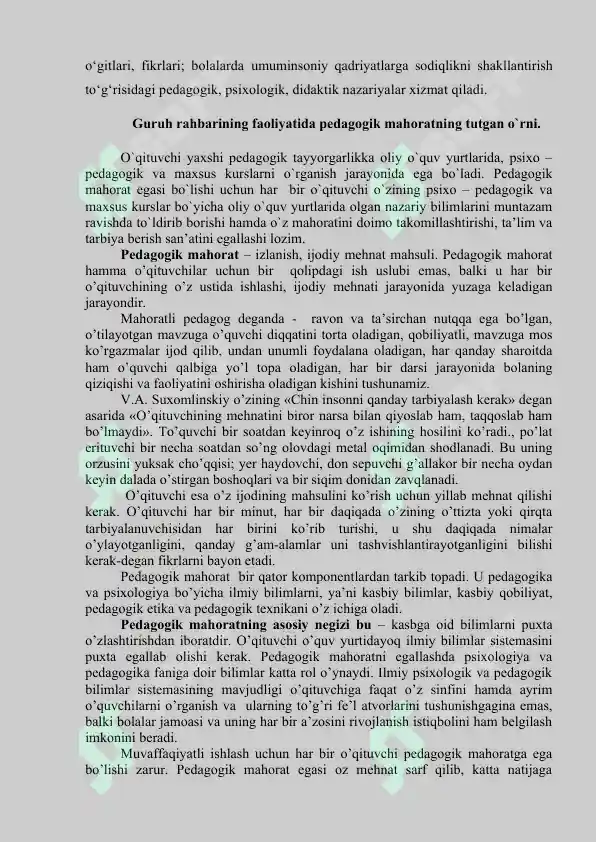 o'gitlari, fikrlari; bolalarda umuminsoniy qadriyatlarga sodiqlikni shakllantirish to'g'risidagi pedagogik, psixologik, didaktik nazariyalar xizmat qiladi.

Guruh rahbarining faoliyatida pedagogik mahoratning tutgan o`rni.

O`qituvchi yaxshi pedagogik tayyorgarlikka oliy o`quv yurtlarida, psixo – pedagogik va maxsus kurslarni o`rganish jarayonida ega bo`ladi. Pedagogik mahorat egasi bo`lishi uchun har bir o`qituvchi o`zining psixo – pedagogik va maxsus kurslar bo`yicha oliy o`quv yurtlarida olgan nazariy bilimlarini muntazam ravishda to`ldirib borishi hamda o`z mahoratini doimo takomillashtirishi, ta'lim va tarbiya berish san'atini egallashi lozim.

Pedagogik mahorat – izlanish, ijodiy mehnat mahsuli. Pedagogik mahorat hamma o'qituvchilar uchun bir qolipdagi ish uslubi emas, balki u har bir o'qituvchining o'z ustida ishlashi, ijodiy mehnati jarayonida yuzaga keladigan jarayondir.

Mahoratli pedagog deganda - ravon va ta'sirchan nutqqa ega bo'lgan, o'tilayotgan mavzuga o'quvchi diqqatini torta oladigan, qobiliyatli, mavzuga mos ko'rgazmalar ijod qilib, undan unumli foydalana oladigan, har qanday sharoitda ham o'quvchi qalbiga yo'l topa oladigan, har bir darsi jarayonida bolaning qiziqishi va faoliyatini oshirisha oladigan kishini tushunamiz.

V.A. Suxomlinskiy o'zining «Chin insonni qanday tarbiyalash kerak» degan asarida «O'qituvchining mehnatini biror narsa bilan qiyoslab ham, taqqoslab ham bo'lmaydi». To'quvchi bir soatdan keyinroq o'z ishining hosilini ko'radi., po'lat erituvchi bir necha soatdan so'ng olovdagi metal oqimidan shodlanadi. Bu uning orzusini yuksak cho'qqisi; yer haydovchi, don sepuvchi g'allakor bir necha oydan keyin dalada o'stirgan boshoqlari va bir siqim donidan zavqlanadi.

O'qituvchi esa o'z ijodining mahsulini ko'rish uchun yillab mehnat qilishi kerak. O'qituvchi har bir minut, har bir daqiqada o'zining o'ttizta yoki qirqta tarbiyalanuvchisidan har birini ko'rib turishi, u shu daqiqada nimalar o'ylayotganligini, qanday g'am-alamlar uni tashvishlantirayotganligini bilishi kerak-degan fikrlarni bayon etadi.

Pedagogik mahorat bir qator komponentlardan tarkib topadi. U pedagogika va psixologiya bo'yicha ilmiy bilimlarni, ya'ni kasbiy bilimlar, kasbiy qobiliyat, pedagogik etika va pedagogik texnikani o'z ichiga oladi.

Pedagogik mahoratning asosiy negizi bu – kasbga oid bilimlarni puxta o'zlashtirishdan iboratdir. O'qituvchi o'quv yurtidayoq ilmiy bilimlar sistemasini puxta egallab olishi kerak. Pedagogik mahoratni egallashda psixologiya va pedagogika faniga doir bilimlar katta rol o'ynaydi. Ilmiy psixologik va pedagogik bilimlar sistemasining mavjudligi o'qituvchiga faqat o'z sinfini hamda ayrim o'quvchilarni o'rganish va ularning to'g'ri fe'l atvorlarini tushunishgagina emas, balki bolalar jamoasi va uning har bir a'zosini rivojlanish istiqbolini ham belgilash imkonini beradi.

Muvaffaqiyatli ishlash uchun har bir o'qituvchi pedagogik mahoratga ega bo'lishi zarur. Pedagogik mahorat egasi oz mehnat sarf qilib, katta natijaga